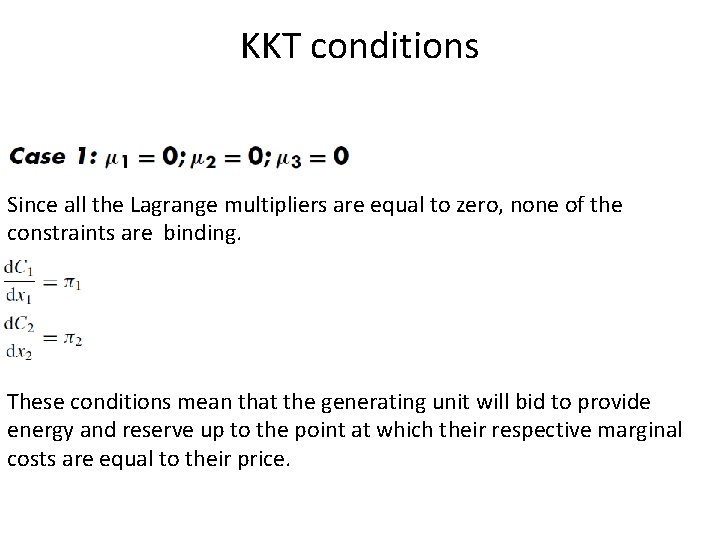 KKT conditions

Case 1: $\mu_1 = 0; \mu_2 = 0; \mu_3 = 0$

Since all the Lagrange multipliers are equal to zero, none of the constraints are binding.

$\frac{dC_1}{dx_1} = \pi_1$

$\frac{dC_2}{dx_2} = \pi_2$

These conditions mean that the generating unit will bid to provide energy and reserve up to the point at which their respective marginal costs are equal to their price.